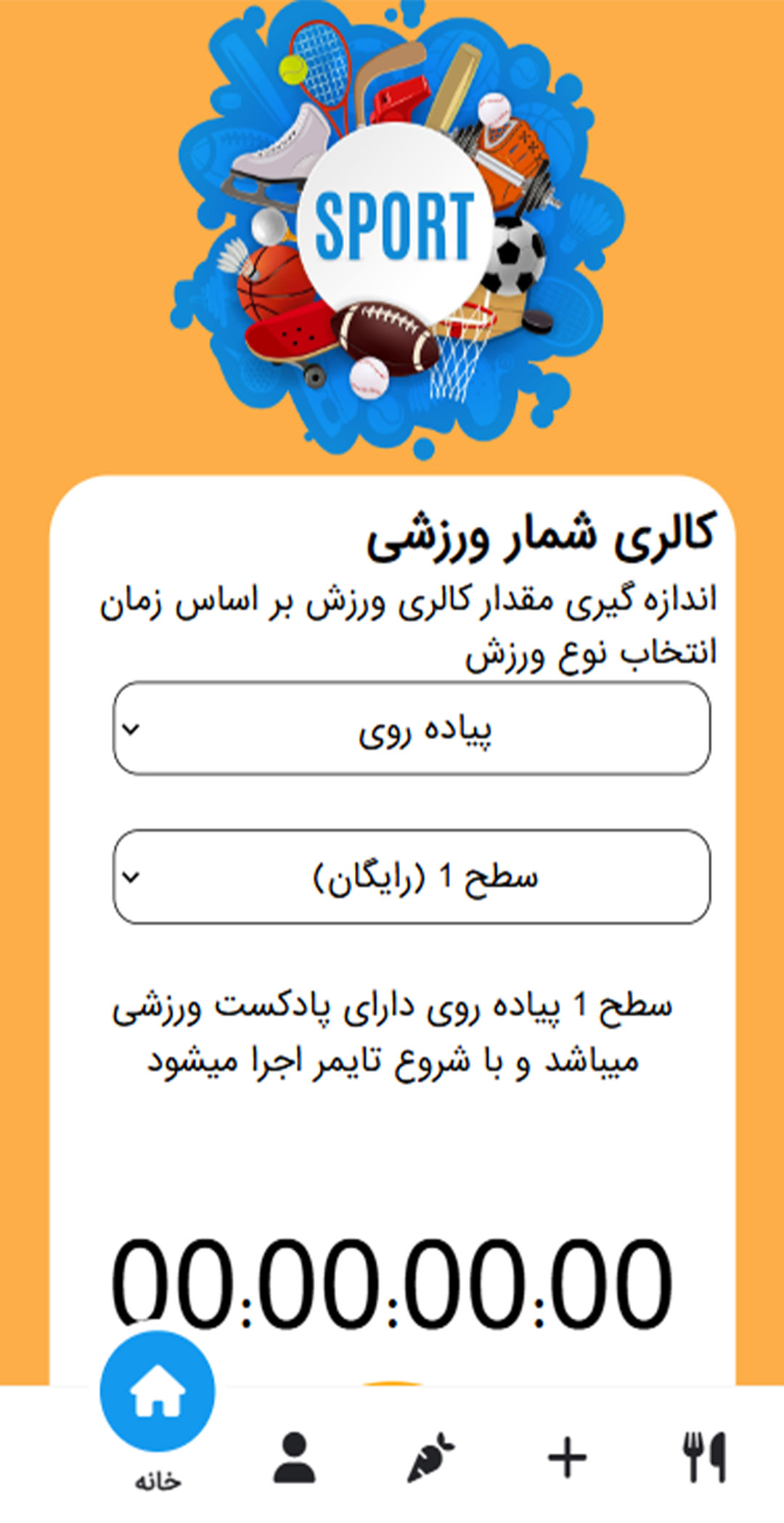 SPORT

کالری شمار ورزشی

اندازه گیری مقدار کالری ورزش بر اساس زمان

انتخاب نوع ورزش

پیاده روی

سطح 1 (رایگان)

سطح 1 پیاده روی دارای پادکست ورزشی میباشد و با شروع تایمر اجرا میشود

00:00:00:00

خانه